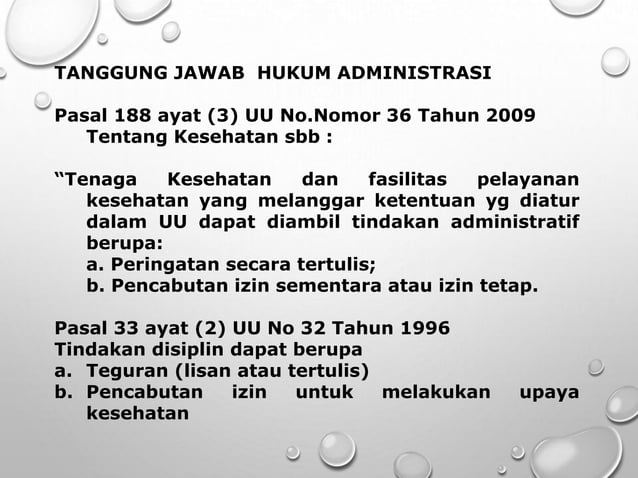 TANGGUNG JAWAB HUKUM ADMINISTRASI

Pasal 188 ayat (3) UU No.Nomor 36 Tahun 2009 Tentang Kesehatan sbb :

“Tenaga Kesehatan dan fasilitas pelayanan kesehatan yang melanggar ketentuan yg diatur dalam UU dapat diambil tindakan administratif berupa:
a. Peringatan secara tertulis;
b. Pencabutan izin sementara atau izin tetap.

Pasal 33 ayat (2) UU No 32 Tahun 1996
Tindakan disiplin dapat berupa
a. Teguran (lisan atau tertulis)
b. Pencabutan izin untuk melakukan upaya kesehatan